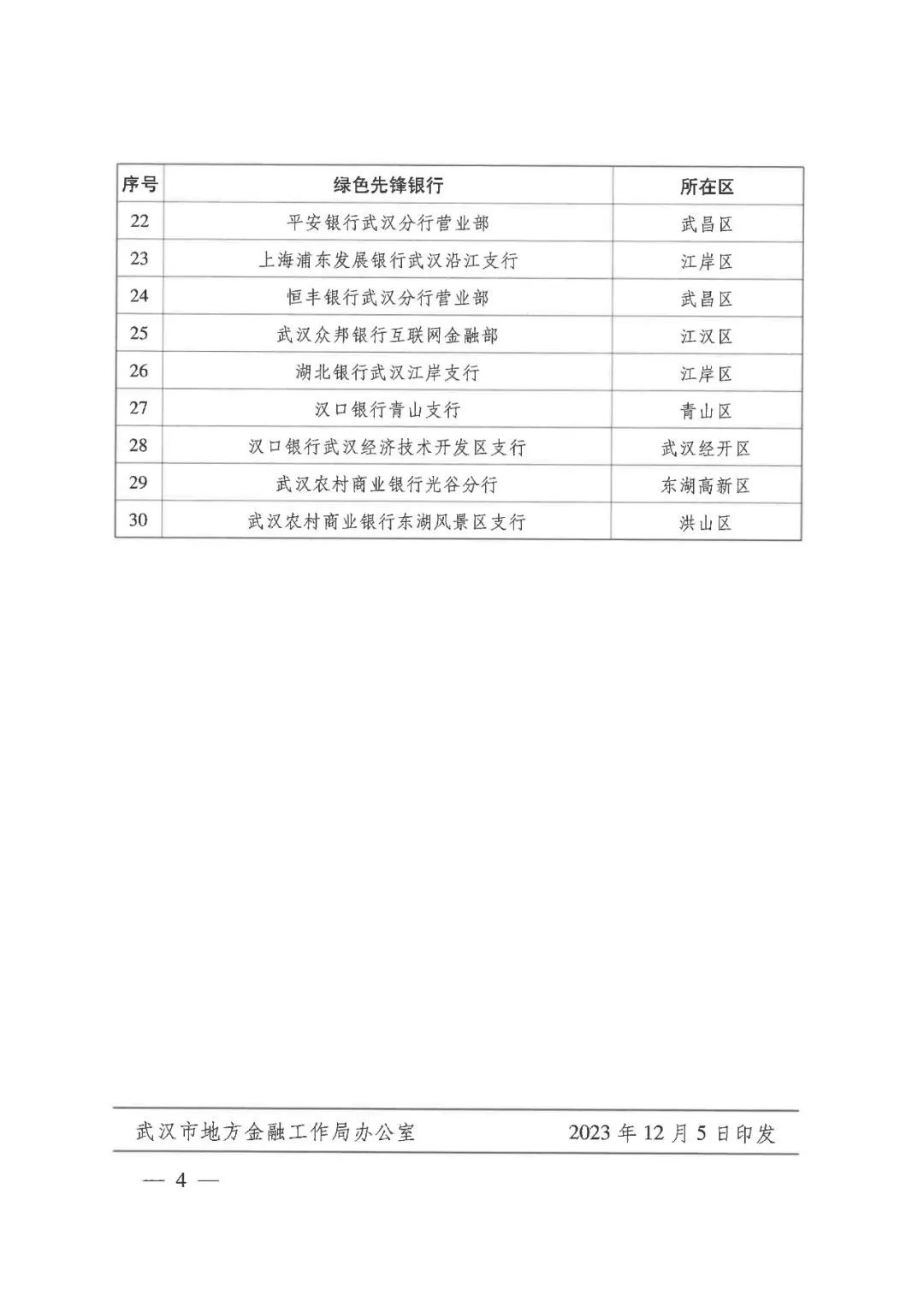 | 序号 | 绿色先锋银行 | 所在区 |
|---|---|---|
| 22 | 平安银行武汉分行营业部 | 武昌区 |
| 23 | 上海浦东发展银行武汉沿江支行 | 江岸区 |
| 24 | 恒丰银行武汉分行营业部 | 武昌区 |
| 25 | 武汉众邦银行互联网金融部 | 江汉区 |
| 26 | 湖北银行武汉江岸支行 | 江岸区 |
| 27 | 汉口银行青山支行 | 青山区 |
| 28 | 汉口银行武汉经济技术开发区支行 | 武汉经开区 |
| 29 | 武汉农村商业银行光谷分行 | 东湖高新区 |
| 30 | 武汉农村商业银行东湖风景区支行 | 洪山区 |

武汉市地方金融工作局办公室 2023 年 12 月 5 日印发

— 4 —